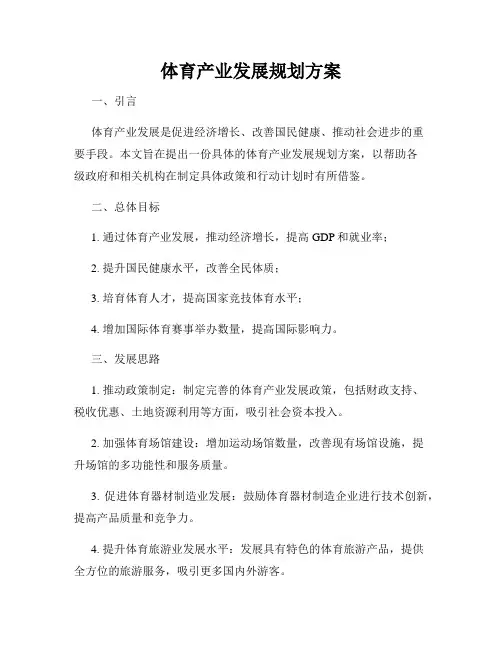 体育产业发展规划方案

一、引言

体育产业发展是促进经济增长、改善国民健康、推动社会进步的重要手段。本文旨在提出一份具体的体育产业发展规划方案，以帮助各级政府和相关机构在制定具体政策和行动计划时有所借鉴。

二、总体目标

1. 通过体育产业发展，推动经济增长，提高 GDP 和就业率；

2. 提升国民健康水平，改善全民体质；

3. 培育体育人才，提高国家竞技体育水平；

4. 增加国际体育赛事举办数量，提高国际影响力。

三、发展思路

1. 推动政策制定：制定完善的体育产业发展政策，包括财政支持、税收优惠、土地资源利用等方面，吸引社会资本投入。

2. 加强体育场馆建设：增加运动场馆数量，改善现有场馆设施，提升场馆的多功能性和服务质量。

3. 促进体育器材制造业发展：鼓励体育器材制造企业进行技术创新，提高产品质量和竞争力。

4. 提升体育旅游业发展水平：发展具有特色的体育旅游产品，提供全方位的旅游服务，吸引更多国内外游客。